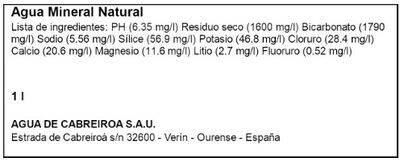 Agua Mineral Natural

Lista de ingredientes: PH (6.35 mg/l) Residuo seco (1600 mg/l) Bicarbonato (1790 mg/l) Sodio (5.56 mg/l) Sílice (56.9 mg/l) Potasio (46.8 mg/l) Cloruro (28.4 mg/l) Calcio (20.6 mg/l) Magnesio (11.6 mg/l) Litio (2.7 mg/l) Fluoruro (0.52 mg/l)

1 l

AGUA DE CABREIROA S.A.U.

Estrada de Cabreiroá s/n 32600 - Verín - Ourense - España